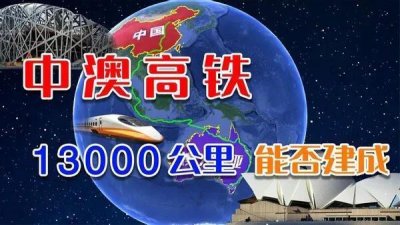 中国

中澳高铁

13000公里 能否建成